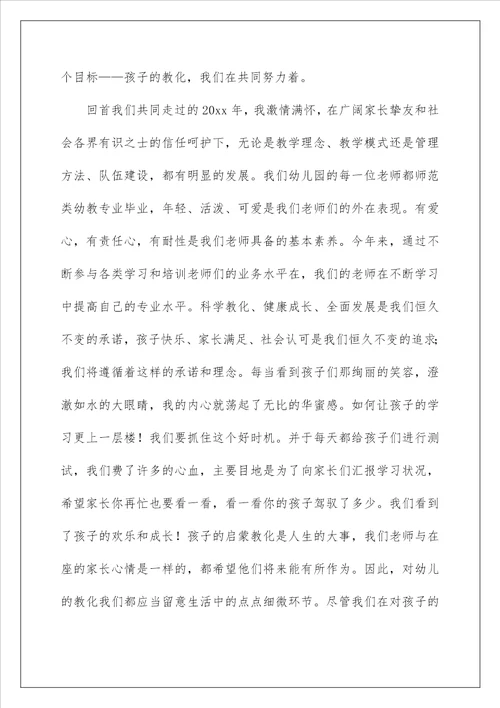 个目标——孩子的教化，我们在共同努力着。

回首我们共同走过的20xx年，我激情满怀，在广阔家长挚友和社会各界有识之士的信任呵护下，无论是教学理念、教学模式还是管理方法、队伍建设，都有明显的发展。我们幼儿园的每一位老师都师范类幼教专业毕业，年轻、活泼、可爱是我们老师们的外在表现。有爱心，有责任心，有耐性是我们老师具备的基本素养。今年来，通过不断参与各类学习和培训老师们的业务水平在，我们的老师在不断学习中提高自己的专业水平。科学教化、健康成长、全面发展是我们恒久不变的承诺，孩子快乐、家长满足、社会认可是我们恒久不变的追求;我们将遵循着这样的承诺和理念。每当看到孩子们那绚丽的笑容，澄澈如水的大眼睛，我的内心就荡起了无比的华蜜感。如何让孩子的学习更上一层楼！我们要抓住这个好时机。并于每天都给孩子们进行测试，我们费了许多的心血，主要目地是为了向家长们汇报学习状况，希望家长你再忙也要看一看，看一看你的孩子驾驭了多少。我们看到了孩子的欢乐和成长！孩子的启蒙教化是人生的大事，我们老师与在座的家长心情是一样的，都希望他们将来能有所作为。因此，对幼儿的教化我们都应当留意生活中的点点细微环节。尽管我们在对孩子的